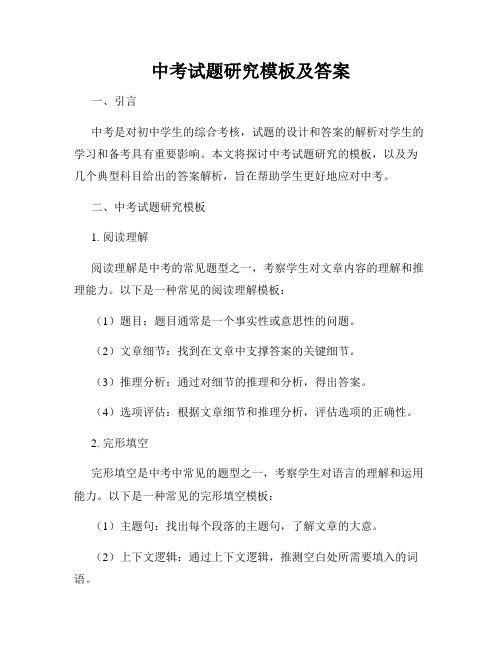 中考试题研究模板及答案

一、引言

中考是对初中学生的综合考核，试题的设计和答案的解析对学生的学习和备考具有重要影响。本文将探讨中考试题研究的模板，以及为几个典型科目给出的答案解析，旨在帮助学生更好地应对中考。

二、中考试题研究模板

1. 阅读理解

阅读理解是中考的常见题型之一，考察学生对文章内容的理解和推理能力。以下是一种常见的阅读理解模板：

（1）题目：题目通常是一个事实性或意思性的问题。

（2）文章细节：找到在文章中支撑答案的关键细节。

（3）推理分析：通过对细节的推理和分析，得出答案。

（4）选项评估：根据文章细节和推理分析，评估选项的正确性。

2. 完形填空

完形填空是中考中常见的题型之一，考察学生对语言的理解和运用能力。以下是一种常见的完形填空模板：

（1）主题句：找出每个段落的主题句，了解文章的大意。

（2）上下文逻辑：通过上下文逻辑，推测空白处所需要填入的词语。